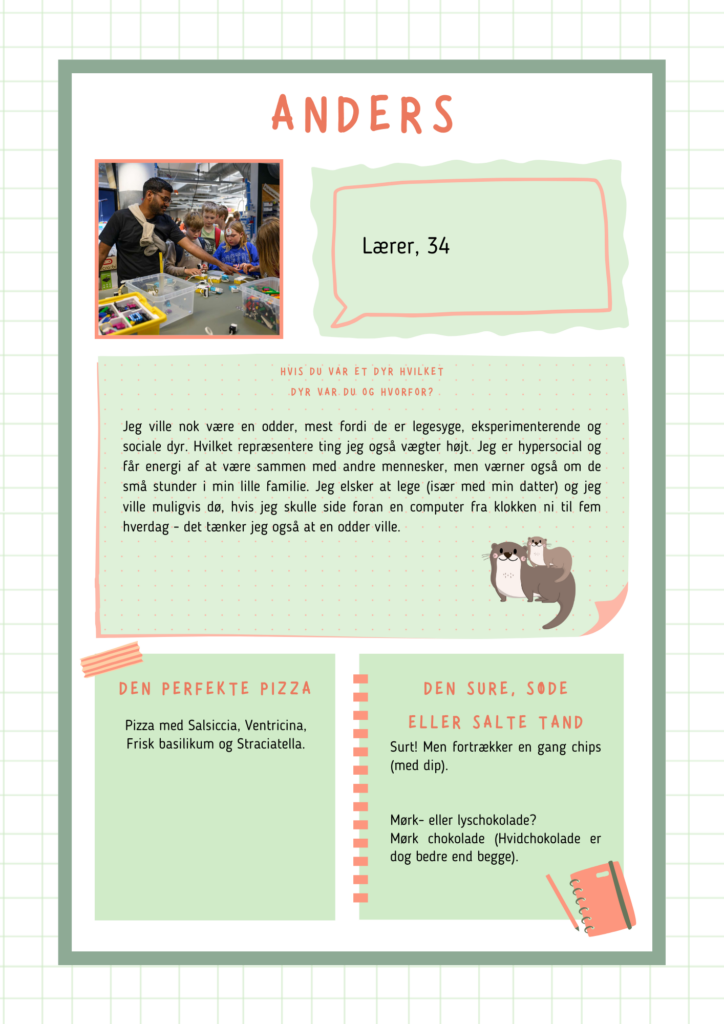 ANDERS

Lærer, 34

HVIS DU VAR ET DYR HVILKET DYR VAR DU OG HVORFOR?

Jeg ville nok være en odder, mest fordi de er legesyge, eksperimenterende og sociale dyr. Hvilket repræsentere ting jeg også vægter højt. Jeg er hypersocial og får energi af at være sammen med andre mennesker, men værner også om de små stunder i min lille familie. Jeg elsker at lege (især med min datter) og jeg ville muligvis dø, hvis jeg skulle side foran en computer fra klokken ni til fem hverdag - det tænker jeg også at en odder ville.

DEN PERFEKTE PIZZA

Pizza med Salsiccia, Ventricina, Frisk basilikum og Straciatella.

DEN SURE, SØDE ELLER SALTE TAND

Surt! Men fortrækker en gang chips (med dip).

Mørk- eller lyschokolade?
Mørk chokolade (Hvidchokolade er dog bedre end begge).